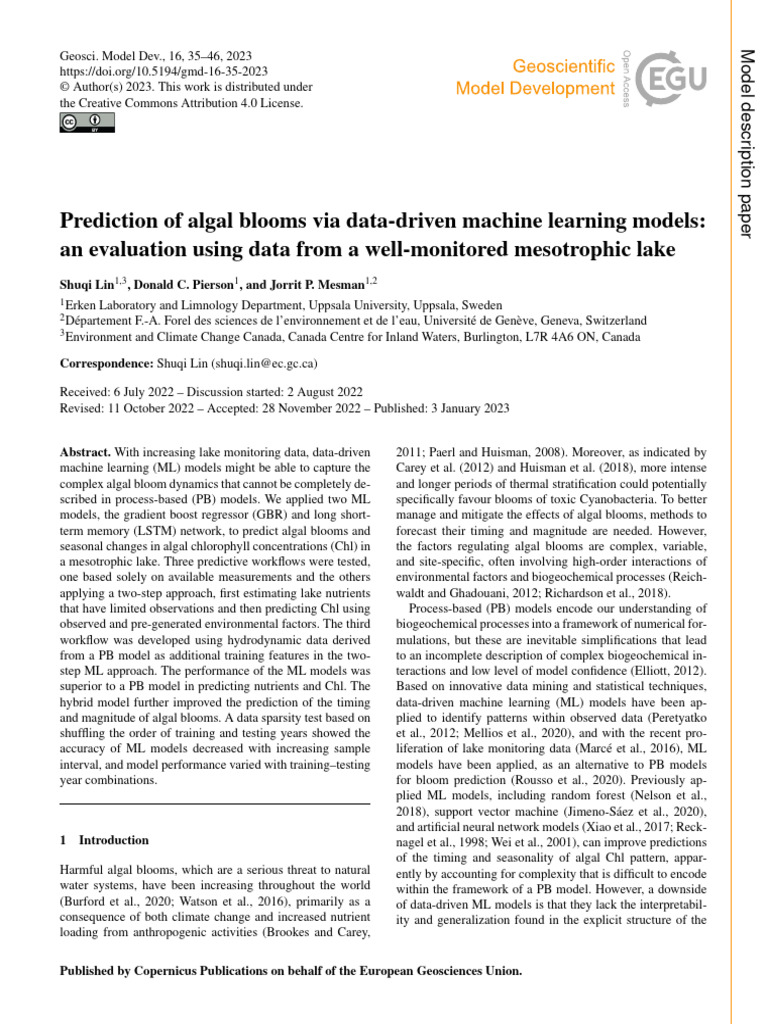 Geosci. Model Dev., 16, 35–46, 2023
https://doi.org/10.5194/gmd-16-35-2023
© Author(s) 2023. This work is distributed under the Creative Commons Attribution 4.0 License.

Geoscientific Model Development

Open Access

EGU

Model description paper

Prediction of algal blooms via data-driven machine learning models: an evaluation using data from a well-monitored mesotrophic lake

Shuqi Lin$^{1,3}$, Donald C. Pierson$^{1}$, and Jorrit P. Mesman$^{1,2}$

$^{1}$Erken Laboratory and Limnology Department, Uppsala University, Uppsala, Sweden
$^{2}$Département F.-A. Forel des sciences de l'environnement et de l'eau, Université de Genève, Geneva, Switzerland
$^{3}$Environment and Climate Change Canada, Canada Centre for Inland Waters, Burlington, L7R 4A6 ON, Canada

Correspondence: Shuqi Lin (shuqi.lin@ec.gc.ca)

Received: 6 July 2022 – Discussion started: 2 August 2022
Revised: 11 October 2022 – Accepted: 28 November 2022 – Published: 3 January 2023

Abstract. With increasing lake monitoring data, data-driven machine learning (ML) models might be able to capture the complex algal bloom dynamics that cannot be completely described in process-based (PB) models. We applied two ML models, the gradient boost regressor (GBR) and long short-term memory (LSTM) network, to predict algal blooms and seasonal changes in algal chlorophyll concentrations (Chl) in a mesotrophic lake. Three predictive workflows were tested, one based solely on available measurements and the others applying a two-step approach, first estimating lake nutrients that have limited observations and then predicting Chl using observed and pre-generated environmental factors. The third workflow was developed using hydrodynamic data derived from a PB model as additional training features in the two-step ML approach. The performance of the ML models was superior to a PB model in predicting nutrients and Chl. The hybrid model further improved the prediction of the timing and magnitude of algal blooms. A data sparsity test based on shuffling the order of training and testing years showed the accuracy of ML models decreased with increasing sample interval, and model performance varied with training–testing year combinations.

1 Introduction

Harmful algal blooms, which are a serious threat to natural water systems, have been increasing throughout the world (Burford et al., 2020; Watson et al., 2016), primarily as a consequence of both climate change and increased nutrient loading from anthropogenic activities (Brookes and Carey, 2011; Paerl and Huisman, 2008). Moreover, as indicated by Carey et al. (2012) and Huisman et al. (2018), more intense and longer periods of thermal stratification could potentially specifically favour blooms of toxic Cyanobacteria. To better manage and mitigate the effects of algal blooms, methods to forecast their timing and magnitude are needed. However, the factors regulating algal blooms are complex, variable, and site-specific, often involving high-order interactions of environmental factors and biogeochemical processes (Reichwaldt and Ghadouani, 2012; Richardson et al., 2018).

Process-based (PB) models encode our understanding of biogeochemical processes into a framework of numerical formulations, but these are inevitable simplifications that lead to an incomplete description of complex biogeochemical interactions and low level of model confidence (Elliott, 2012). Based on innovative data mining and statistical techniques, data-driven machine learning (ML) models have been applied to identify patterns within observed data (Peretyatko et al., 2012; Mellios et al., 2020), and with the recent proliferation of lake monitoring data (Marcé et al., 2016), ML models have been applied, as an alternative to PB models for bloom prediction (Rousso et al., 2020). Previously applied ML models, including random forest (Nelson et al., 2018), support vector machine (Jimeno-Sáez et al., 2020), and artificial neural network models (Xiao et al., 2017; Recknagel et al., 1998; Wei et al., 2001), can improve predictions of the timing and seasonality of algal Chl pattern, apparently by accounting for complexity that is difficult to encode within the framework of a PB model. However, a downside of data-driven ML models is that they lack the interpretability and generalization found in the explicit structure of the

Published by Copernicus Publications on behalf of the European Geosciences Union.